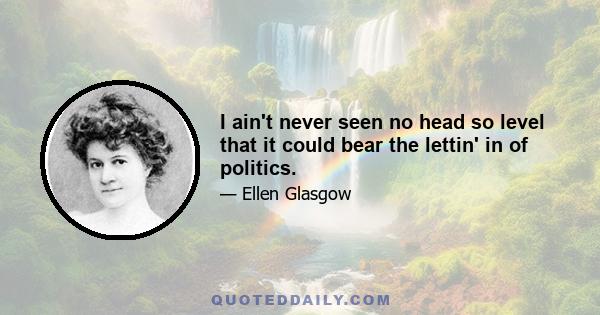 I ain't never seen no head so level that it could bear the lettin' in of politics.

— Ellen Glasgow

QUOTEDDAILY.COM